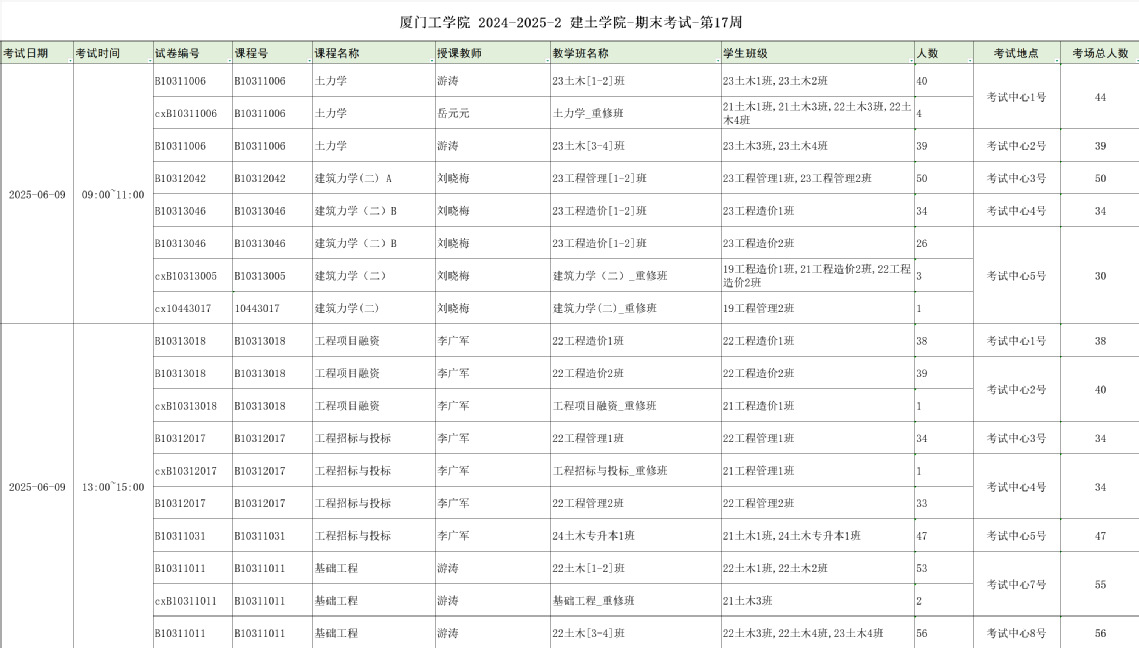 厦门工学院 2024-2025-2 建土学院-期末考试-第17周

| 考试日期 | 考试时间 | 试卷编号 | 课程号 | 课程名称 | 授课教师 | 教学班名称 | 学生班级 | 人数 | 考试地点 | 考场总人数 |
|---|---|---|---|---|---|---|---|---|---|---|
| 2025-06-09 | 09:00~11:00 | B10311006 | B10311006 | 土力学 | 游涛 | 23土木[1-2]班 | 23土木1班,23土木2班 | 40 | 考试中心1号 | 44 |
| | | cxB10311006 | B10311006 | 土力学 | 岳元元 | 土力学_重修班 | 21土木1班,21土木3班,22土木3班,22土木4班 | 4 | | |
| | | B10311006 | B10311006 | 土力学 | 游涛 | 23土木[3-4]班 | 23土木3班,23土木4班 | 39 | 考试中心2号 | 39 |
| | | B10312042 | B10312042 | 建筑力学(二) A | 刘晓梅 | 23工程管理[1-2]班 | 23工程管理1班,23工程管理2班 | 50 | 考试中心3号 | 50 |
| | | B10313046 | B10313046 | 建筑力学（二）B | 刘晓梅 | 23工程造价[1-2]班 | 23工程造价1班 | 34 | 考试中心4号 | 34 |
| | | B10313046 | B10313046 | 建筑力学（二）B | 刘晓梅 | 23工程造价[1-2]班 | 23工程造价2班 | 26 | 考试中心5号 | 30 |
| | | cxB10313005 | B10313005 | 建筑力学（二） | 刘晓梅 | 建筑力学（二）_重修班 | 19工程造价1班,21工程造价2班,22工程造价2班 | 3 | | |
| | | cx10443017 | 10443017 | 建筑力学(二) | 刘晓梅 | 建筑力学(二)_重修班 | 19工程管理2班 | 1 | | |
| 2025-06-09 | 13:00~15:00 | B10313018 | B10313018 | 工程项目融资 | 李广军 | 22工程造价1班 | 22工程造价1班 | 38 | 考试中心1号 | 38 |
| | | B10313018 | B10313018 | 工程项目融资 | 李广军 | 22工程造价2班 | 22工程造价2班 | 39 | 考试中心2号 | 40 |
| | | cxB10313018 | B10313018 | 工程项目融资 | 李广军 | 工程项目融资_重修班 | 21工程造价1班 | 1 | | |
| | | B10312017 | B10312017 | 工程招标与投标 | 李广军 | 22工程管理1班 | 22工程管理1班 | 34 | 考试中心3号 | 34 |
| | | cxB10312017 | B10312017 | 工程招标与投标 | 李广军 | 工程招标与投标_重修班 | 21工程管理1班 | 1 | 考试中心4号 | 34 |
| | | B10312017 | B10312017 | 工程招标与投标 | 李广军 | 22工程管理2班 | 22工程管理2班 | 33 | | |
| | | B10311031 | B10311031 | 工程招标与投标 | 李广军 | 24土木专升本1班 | 21土木1班,24土木专升本1班 | 47 | 考试中心5号 | 47 |
| | | B10311011 | B10311011 | 基础工程 | 游涛 | 22土木[1-2]班 | 22土木1班,22土木2班 | 53 | 考试中心7号 | 55 |
| | | cxB10311011 | B10311011 | 基础工程 | 游涛 | 基础工程_重修班 | 21土木3班 | 2 | | |
| | | B10311011 | B10311011 | 基础工程 | 游涛 | 22土木[3-4]班 | 22土木3班,22土木4班,23土木4班 | 56 | 考试中心8号 | 56 |